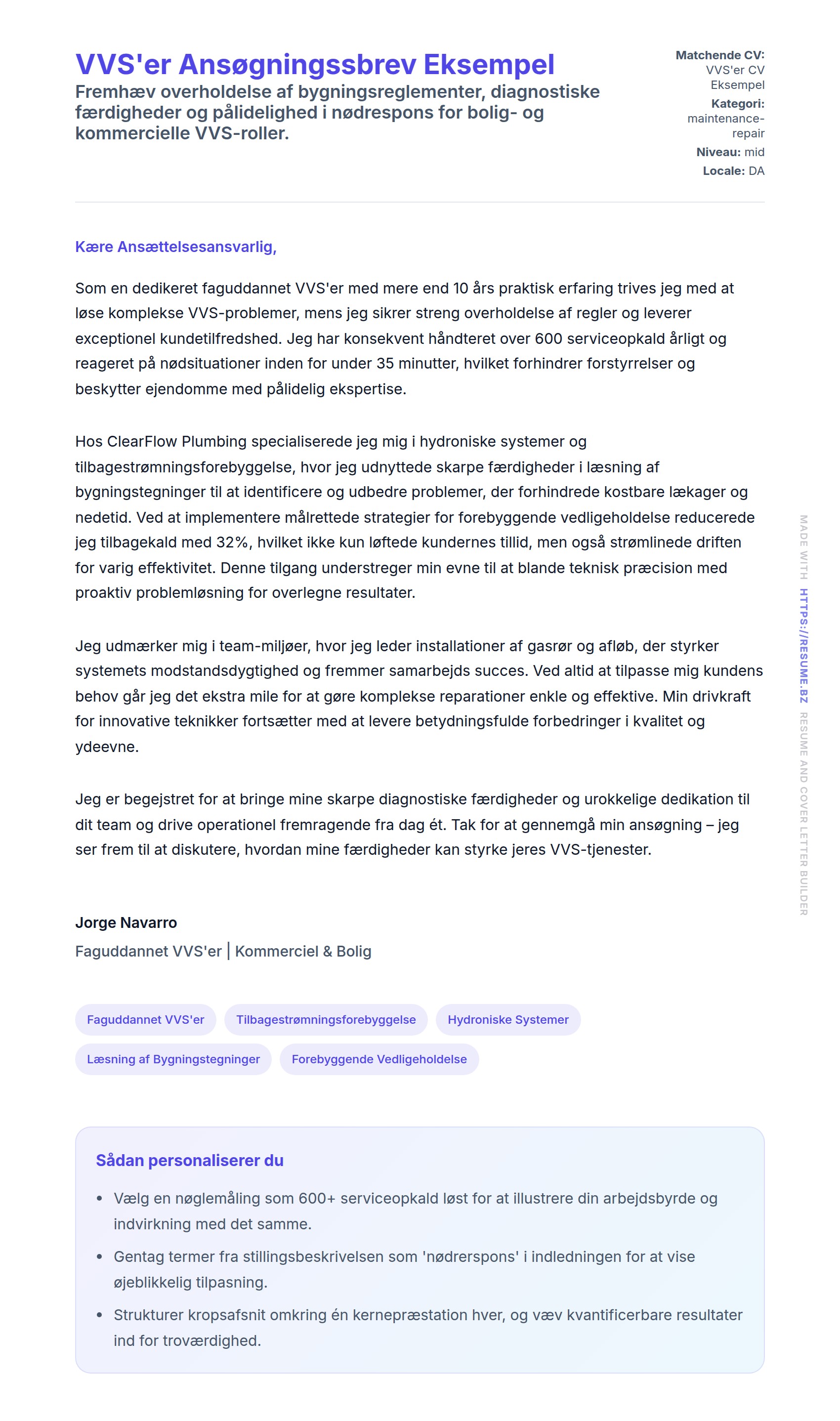 VVS'er Ansøgningssbrev Eksempel

Fremhæv overholdelse af bygningsreglementer, diagnostiske færdigheder og pålidelighed i nødrespons for bolig- og kommercielle VVS-roller.

Matchende CV: VVS'er CV Eksempel
Kategori: maintenance-repair
Niveau: mid
Locale: DA

Kære Ansættelsesansvarlig,

Som en dedikeret faguddannet VVS'er med mere end 10 års praktisk erfaring trives jeg med at løse komplekse VVS-problemer, mens jeg sikrer streng overholdelse af regler og leverer exceptionel kundetilfredshed. Jeg har konsekvent håndteret over 600 serviceopkald årligt og reageret på nødsituationer inden for under 35 minutter, hvilket forhindrer forstyrrelser og beskytter ejendomme med pålidelig ekspertise.

Hos ClearFlow Plumbing specialiserede jeg mig i hydroniske systemer og tilbagestrømningsforebyggelse, hvor jeg udnyttede skarpe færdigheder i læsning af bygningstegninger til at identificere og udbedre problemer, der forhindrede kostbare lækager og nedetid. Ved at implementere målrettede strategier for forebyggende vedligeholdelse reducerede jeg tilbagekald med 32%, hvilket ikke kun løftede kundernes tillid, men også strømlinede driften for varig effektivitet. Denne tilgang understreger min evne til at blande teknisk præcision med proaktiv problemløsning for overlegne resultater.

Jeg udmærker mig i team-miljøer, hvor jeg leder installationer af gasrør og afløb, der styrker systemets modstandsdygtighed og fremmer samarbejds succes. Ved altid at tilpasse mig kundens behov går jeg det ekstra mile for at gøre komplekse reparationer enkle og effektive. Min drivkraft for innovative teknikker fortsætter med at levere betydningsfulde forbedringer i kvalitet og ydeevne.

Jeg er begejstret for at bringe mine skarpe diagnostiske færdigheder og urokkelige dedikation til dit team og drive operationel fremragende fra dag ét. Tak for at gennemgå min ansøgning – jeg ser frem til at diskutere, hvordan mine færdigheder kan styrke jeres VVS-tjenester.

Jorge Navarro
Faguddannet VVS'er | Kommerciel & Bolig

Faguddannet VVS'er
Tilbagestrømningsforebyggelse
Hydroniske Systemer
Læsning af Bygningstegninger
Forebyggende Vedligeholdelse

Sådan personaliserer du

• Vælg en nøglemåling som 600+ serviceopkald løst for at illustrere din arbejdsbyrde og indvirkning med det samme.
• Gentag termer fra stillingsbeskrivelsen som 'nødrerspons' i indledningen for at vise øjeblikkelig tilpasning.
• Strukturer kropsafsnit omkring én kernepræstation hver, og væv kvantificerbare resultater ind for troværdighed.

MADE WITH HTTPS://RESUME.BZ RESUME AND COVER LETTER BUILDER